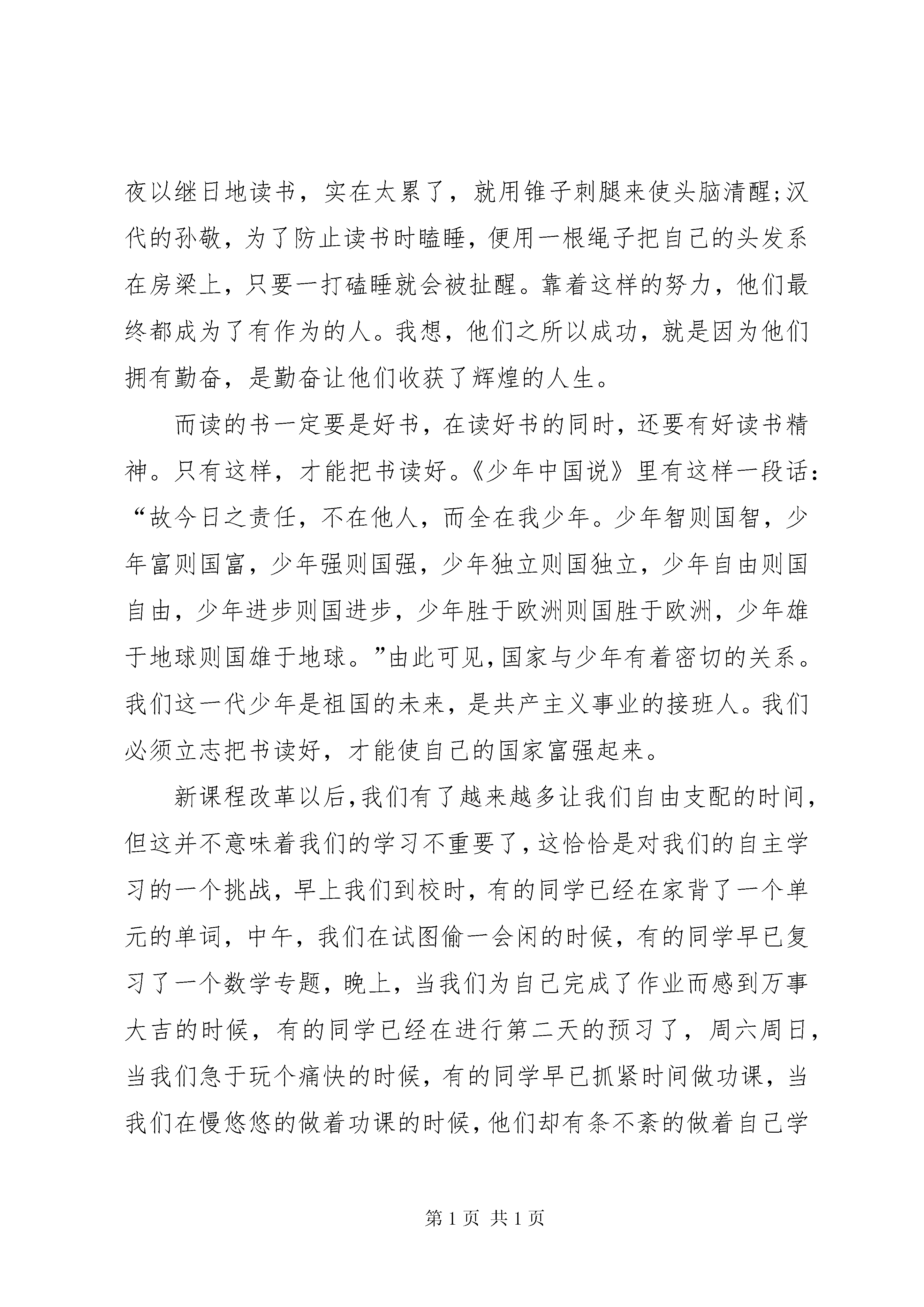 夜以继日地读书，实在太累了，就用锥子刺腿来使头脑清醒;汉代的孙敬，为了防止读书时瞌睡，便用一根绳子把自己的头发系在房梁上，只要一打磕睡就会被扯醒。靠着这样的努力，他们最终都成为了有作为的人。我想，他们之所以成功，就是因为他们拥有勤奋，是勤奋让他们收获了辉煌的人生。

而读的书一定要是好书，在读好书的同时，还要有好读书精神。只有这样，才能把书读好。《少年中国说》里有这样一段话：“故今日之责任，不在他人，而全在我少年。少年智则国智，少年富则国富，少年强则国强，少年独立则国独立，少年自由则国自由，少年进步则国进步，少年胜于欧洲则国胜于欧洲，少年雄于地球则国雄于地球。”由此可见，国家与少年有着密切的关系。我们这一代少年是祖国的未来，是共产主义事业的接班人。我们必须立志把书读好，才能使自己的国家富强起来。

新课程改革以后，我们有了越来越多让我们自由支配的时间，但这并不意味着我们的学习不重要了，这恰恰是对我们的自主学习的一个挑战，早上我们到校时，有的同学已经在家背了一个单元的单词，中午，我们在试图偷一会闲的时候，有的同学早已复习了一个数学专题，晚上，当我们为自己完成了作业而感到万事大吉的时候，有的同学已经在进行第二天的预习了，周六周日，当我们急于玩个痛快的时候，有的同学早已抓紧时间做功课，当我们在慢悠悠的做着功课的时候，他们却有条不紊的做着自己学

第 1 页 共 1 页